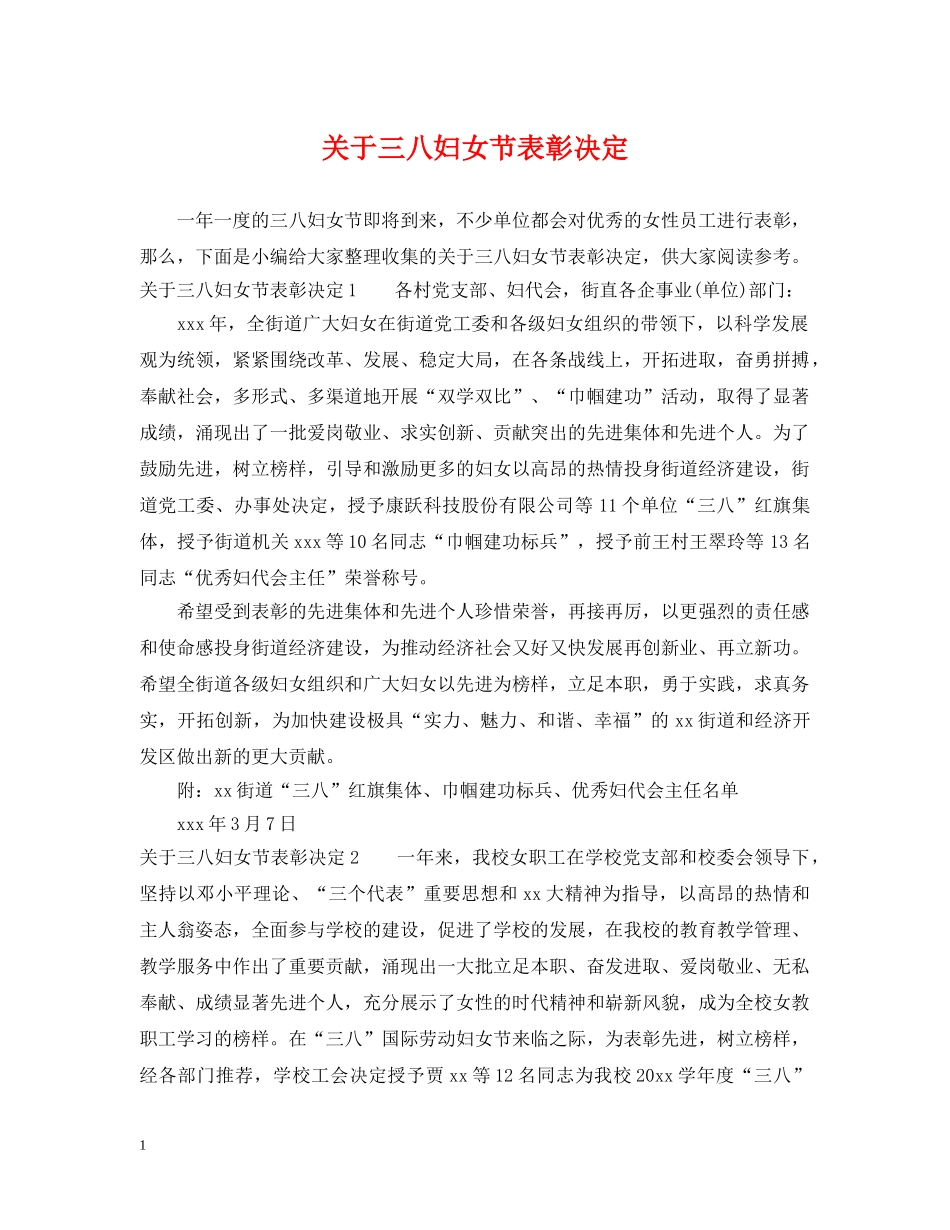 关于三八妇女节表彰决定

一年一度的三八妇女节即将到来，不少单位都会对优秀的女性员工进行表彰，那么，下面是小编给大家整理收集的关于三八妇女节表彰决定，供大家阅读参考。

关于三八妇女节表彰决定1　　各村党支部、妇代会，街直各企事业(单位)部门：

xxx年，全街道广大妇女在街道党工委和各级妇女组织的带领下，以科学发展观为统领，紧紧围绕改革、发展、稳定大局，在各条战线上，开拓进取，奋勇拼搏，奉献社会，多形式、多渠道地开展“双学双比”、“巾帼建功”活动，取得了显著成绩，涌现出了一批爱岗敬业、求实创新、贡献突出的先进集体和先进个人。为了鼓励先进，树立榜样，引导和激励更多的妇女以高昂的热情投身街道经济建设，街道党工委、办事处决定，授予康跃科技股份有限公司等11个单位“三八”红旗集体，授予街道机关xxx等10名同志“巾帼建功标兵”，授予前王村王翠玲等13名同志“优秀妇代会主任”荣誉称号。

希望受到表彰的先进集体和先进个人珍惜荣誉，再接再厉，以更强烈的责任感和使命感投身街道经济建设，为推动经济社会又好又快发展再创新业、再立新功。希望全街道各级妇女组织和广大妇女以先进为榜样，立足本职，勇于实践，求真务实，开拓创新，为加快建设极具“实力、魅力、和谐、幸福”的xx街道和经济开发区做出新的更大贡献。

附：xx街道“三八”红旗集体、巾帼建功标兵、优秀妇代会主任名单

xxx年3月7日

关于三八妇女节表彰决定2　　一年来，我校女职工在学校党支部和校委会领导下，坚持以邓小平理论、“三个代表”重要思想和xx大精神为指导，以高昂的热情和主人翁姿态，全面参与学校的建设，促进了学校的发展，在我校的教育教学管理、教学服务中作出了重要贡献，涌现出一大批立足本职、奋发进取、爱岗敬业、无私奉献、成绩显著先进个人，充分展示了女性的时代精神和崭新风貌，成为全校女教职工学习的榜样。在“三八”国际劳动妇女节来临之际，为表彰先进，树立榜样，经各部门推荐，学校工会决定授予贾xx等12名同志为我校20xx学年度“三八”

1